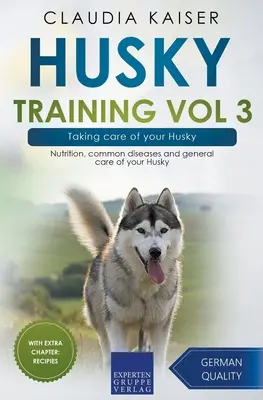 CLAUDIA KAISER

HUSKY

TRAINING VOL 3

Taking care of your Husky

Nutrition, common diseases and general care of your Husky

WITH EXTRA CHAPTER: RECIPIES

EXPERTEN GRUPPE VERLAG

GERMAN QUALITY